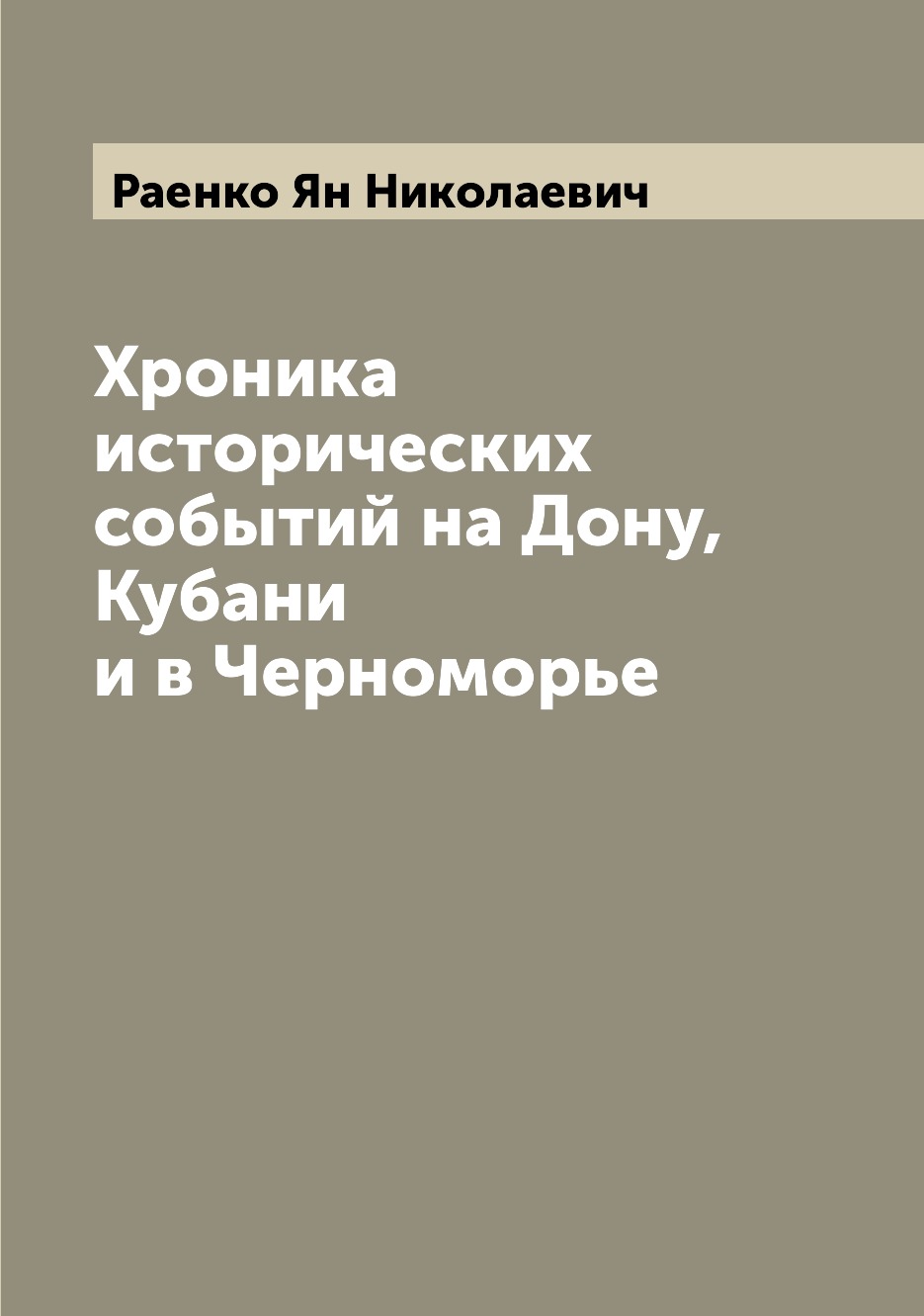 Раенко Ян Николаевич

Хроника исторических событий на Дону, Кубани и в Черноморье